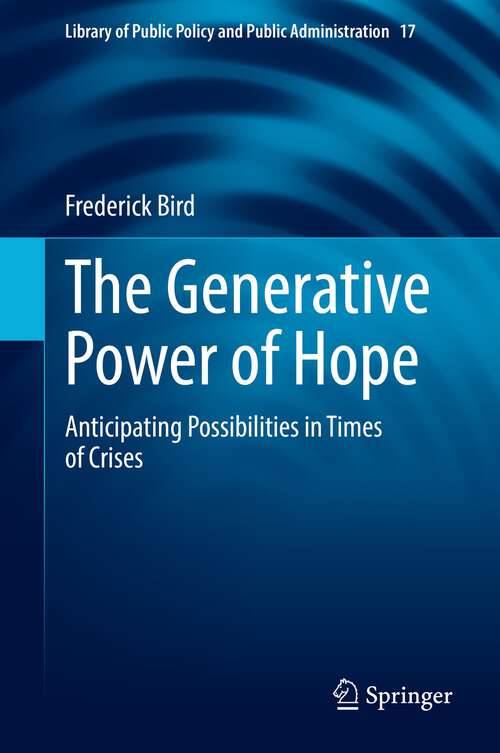 Library of Public Policy and Public Administration 17

Frederick Bird

The Generative Power of Hope

Anticipating Possibilities in Times of Crises

Springer